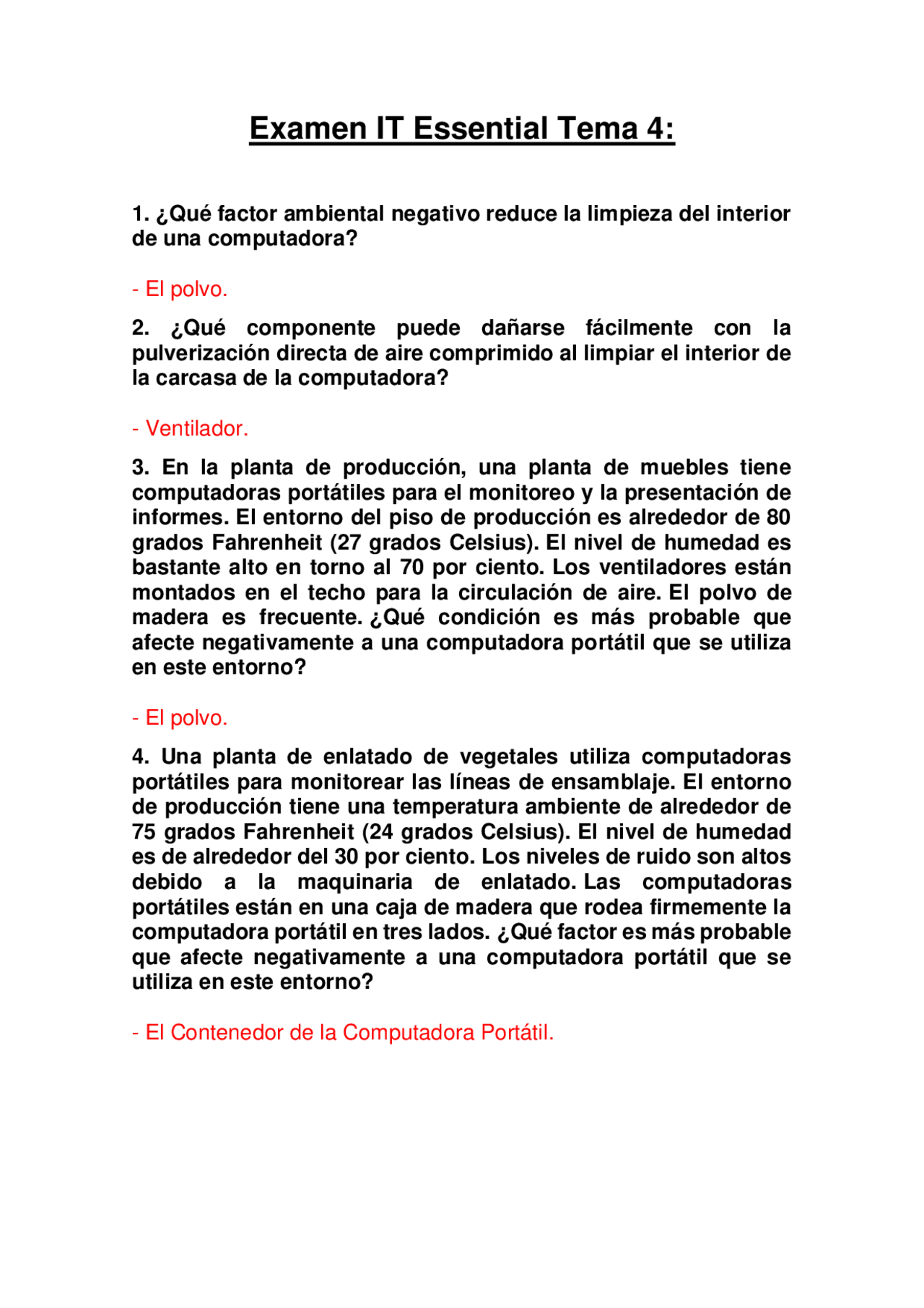 Examen IT Essential Tema 4:

1. ¿Qué factor ambiental negativo reduce la limpieza del interior de una computadora?

- El polvo.

2. ¿Qué componente puede dañarse fácilmente con la pulverización directa de aire comprimido al limpiar el interior de la carcasa de la computadora?

- Ventilador.

3. En la planta de producción, una planta de muebles tiene computadoras portátiles para el monitoreo y la presentación de informes. El entorno del piso de producción es alrededor de 80 grados Fahrenheit (27 grados Celsius). El nivel de humedad es bastante alto en torno al 70 por ciento. Los ventiladores están montados en el techo para la circulación de aire. El polvo de madera es frecuente. ¿Qué condición es más probable que afecte negativamente a una computadora portátil que se utiliza en este entorno?

- El polvo.

4. Una planta de enlatado de vegetales utiliza computadoras portátiles para monitorear las líneas de ensamblaje. El entorno de producción tiene una temperatura ambiente de alrededor de 75 grados Fahrenheit (24 grados Celsius). El nivel de humedad es de alrededor del 30 por ciento. Los niveles de ruido son altos debido a la maquinaria de enlatado. Las computadoras portátiles están en una caja de madera que rodea firmemente la computadora portátil en tres lados. ¿Qué factor es más probable que afecte negativamente a una computadora portátil que se utiliza en este entorno?

- El Contenedor de la Computadora Portátil.